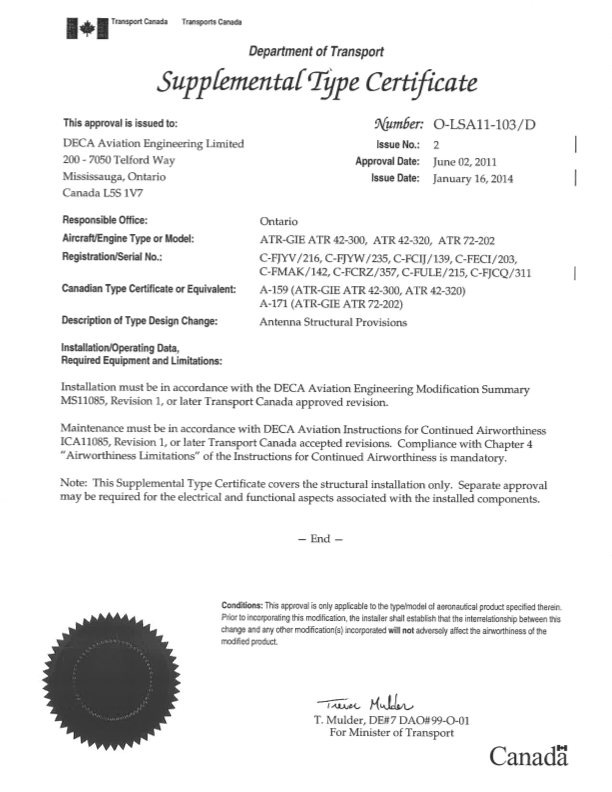 Transport Canada Transports Canada

Department of Transport

Supplemental Type Certificate

This approval is issued to:

DECA Aviation Engineering Limited
200 - 7050 Telford Way
Mississauga, Ontario
Canada L5S 1V7

Number: O-LSA11-103/D
Issue No.: 2
Approval Date: June 02, 2011
Issue Date: January 16, 2014

Responsible Office: Ontario

Aircraft/Engine Type or Model: ATR-GIE ATR 42-300, ATR 42-320, ATR 72-202

Registration/Serial No.: C-FJYV/216, C-FJYW/235, C-FCIJ/139, C-FECI/203, C-FMAK/142, C-FCRZ/357, C-FULE/215, C-FJCQ/311

Canadian Type Certificate or Equivalent: A-159 (ATR-GIE ATR 42-300, ATR 42-320) A-171 (ATR-GIE ATR 72-202)

Description of Type Design Change: Antenna Structural Provisions

Installation/Operating Data, Required Equipment and Limitations:

Installation must be in accordance with the DECA Aviation Engineering Modification Summary MS11085, Revision 1, or later Transport Canada approved revision.

Maintenance must be in accordance with DECA Aviation Instructions for Continued Airworthiness ICA11085, Revision 1, or later Transport Canada accepted revisions. Compliance with Chapter 4 "Airworthiness Limitations" of the Instructions for Continued Airworthiness is mandatory.

Note: This Supplemental Type Certificate covers the structural installation only. Separate approval may be required for the electrical and functional aspects associated with the installed components.

— End —

Conditions: This approval is only applicable to the type/model of aeronautical product specified therein. Prior to incorporating this modification, the installer shall establish that the interrelationship between this change and any other modification(s) incorporated will not adversely affect the airworthiness of the modified product.

Trevor Mulder
T. Mulder, DE#7 DAO#99-O-01
For Minister of Transport

Canada